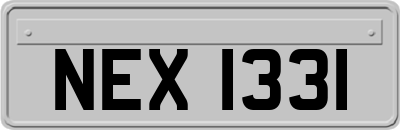 NEX 1331